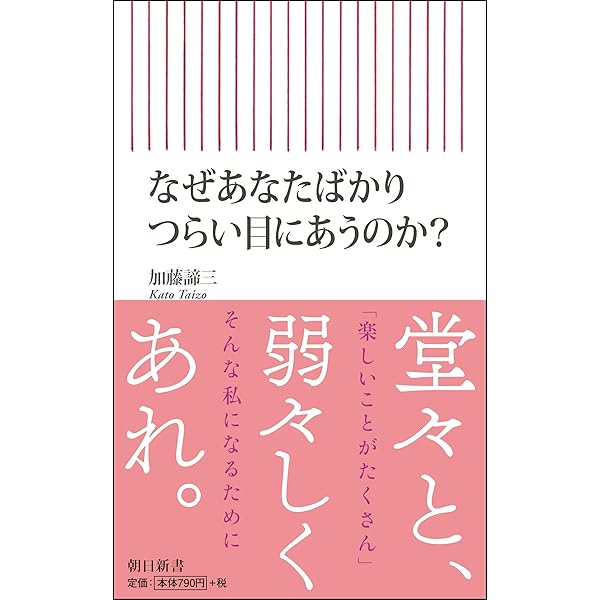 なぜあなたばかり
つらい目にあうのか?

加藤諦三
Kato Taizo

堂々と、
弱々しく
あれ。

「楽しいことがたくさん」
そんな私になるために

朝日新書
定価:本体790円+税